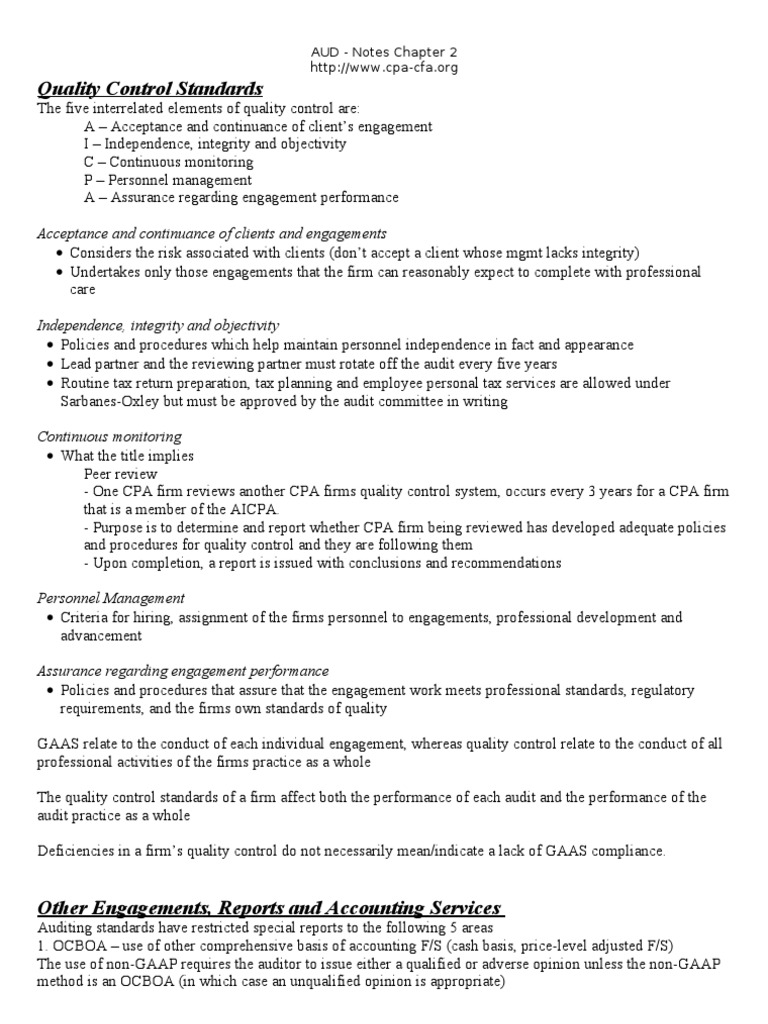 AUD - Notes Chapter 2
http://www.cpa-cfa.org

Quality Control Standards

The five interrelated elements of quality control are:
A – Acceptance and continuance of client's engagement
I – Independence, integrity and objectivity
C – Continuous monitoring
P – Personnel management
A – Assurance regarding engagement performance

Acceptance and continuance of clients and engagements
- Considers the risk associated with clients (don't accept a client whose mgmt lacks integrity)
- Undertakes only those engagements that the firm can reasonably expect to complete with professional care

Independence, integrity and objectivity
- Policies and procedures which help maintain personnel independence in fact and appearance
- Lead partner and the reviewing partner must rotate off the audit every five years
- Routine tax return preparation, tax planning and employee personal tax services are allowed under Sarbanes-Oxley but must be approved by the audit committee in writing

Continuous monitoring
- What the title implies
Peer review
- One CPA firm reviews another CPA firms quality control system, occurs every 3 years for a CPA firm that is a member of the AICPA.
- Purpose is to determine and report whether CPA firm being reviewed has developed adequate policies and procedures for quality control and they are following them
- Upon completion, a report is issued with conclusions and recommendations

Personnel Management
- Criteria for hiring, assignment of the firms personnel to engagements, professional development and advancement

Assurance regarding engagement performance
- Policies and procedures that assure that the engagement work meets professional standards, regulatory requirements, and the firms own standards of quality

GAAS relate to the conduct of each individual engagement, whereas quality control relate to the conduct of all professional activities of the firms practice as a whole

The quality control standards of a firm affect both the performance of each audit and the performance of the audit practice as a whole

Deficiencies in a firm's quality control do not necessarily mean/indicate a lack of GAAS compliance.

Other Engagements, Reports and Accounting Services

Auditing standards have restricted special reports to the following 5 areas
1. OCBOA – use of other comprehensive basis of accounting F/S (cash basis, price-level adjusted F/S)
The use of non-GAAP requires the auditor to issue either a qualified or adverse opinion unless the non-GAAP method is an OCBOA (in which case an unqualified opinion is appropriate)